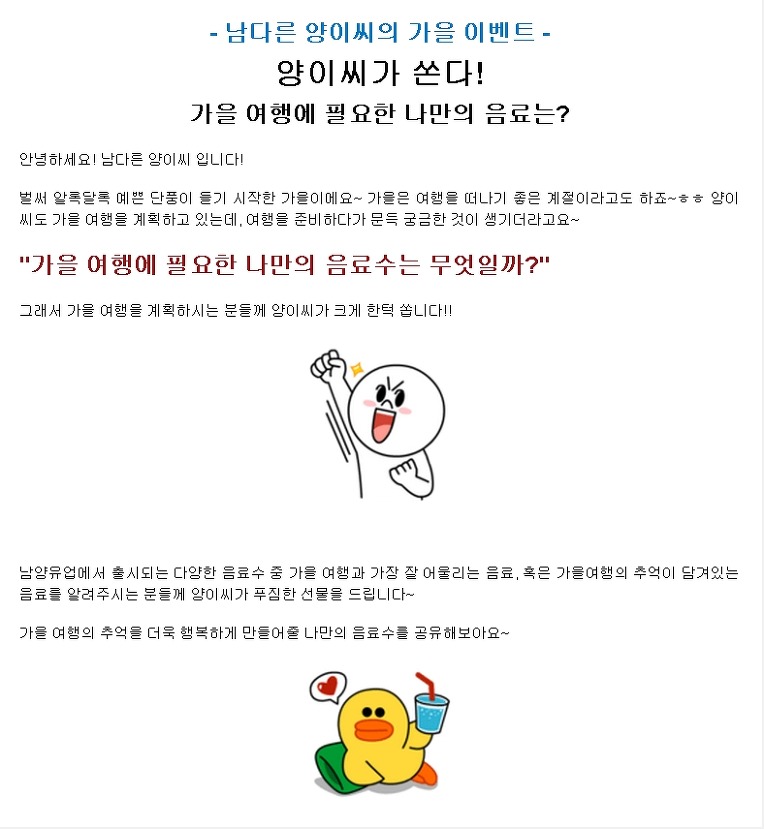 - 남다른 양이씨의 가을 이벤트 -

양이씨가 쏜다!

가을 여행에 필요한 나만의 음료는?

안녕하세요! 남다른 양이씨 입니다!

벌써 알록달록 예쁜 단풍이 들기 시작한 가을이에요~ 가을은 여행을 떠나기 좋은 계절이라고도 하죠~ㅎㅎ 양이씨도 가을 여행을 계획하고 있는데, 여행을 준비하다가 문득 궁금한 것이 생기더라고요~

"가을 여행에 필요한 나만의 음료수는 무엇일까?"

그래서 가을 여행을 계획하시는 분들께 양이씨가 크게 한턱 쏩니다!!

남양유업에서 출시되는 다양한 음료수 중 가을 여행과 가장 잘 어울리는 음료, 혹은 가을여행의 추억이 담겨있는 음료를 알려주시는 분들께 양이씨가 푸짐한 선물을 드립니다~

가을 여행의 추억을 더욱 행복하게 만들어줄 나만의 음료수를 공유해보아요~